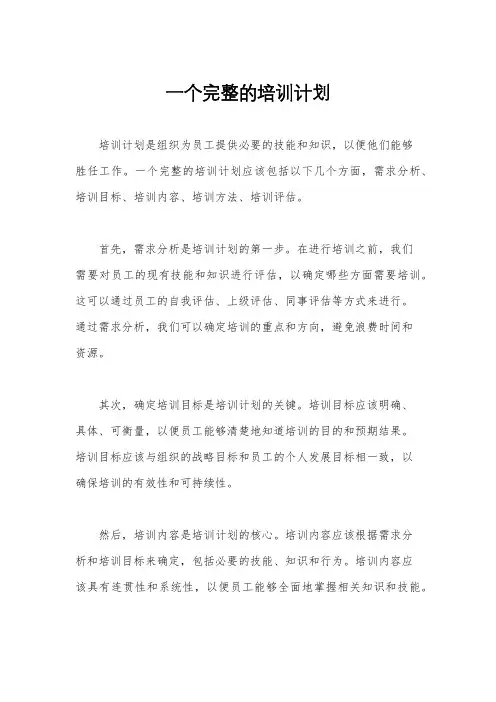 一个完整的培训计划

培训计划是组织为员工提供必要的技能和知识，以便他们能够胜任工作。一个完整的培训计划应该包括以下几个方面，需求分析、培训目标、培训内容、培训方法、培训评估。

首先，需求分析是培训计划的第一步。在进行培训之前，我们需要对员工的现有技能和知识进行评估，以确定哪些方面需要培训。这可以通过员工的自我评估、上级评估、同事评估等方式来进行。通过需求分析，我们可以确定培训的重点和方向，避免浪费时间和资源。

其次，确定培训目标是培训计划的关键。培训目标应该明确、具体、可衡量，以便员工能够清楚地知道培训的目的和预期结果。培训目标应该与组织的战略目标和员工的个人发展目标相一致，以确保培训的有效性和可持续性。

然后，培训内容是培训计划的核心。培训内容应该根据需求分析和培训目标来确定，包括必要的技能、知识和行为。培训内容应该具有连贯性和系统性，以便员工能够全面地掌握相关知识和技能。